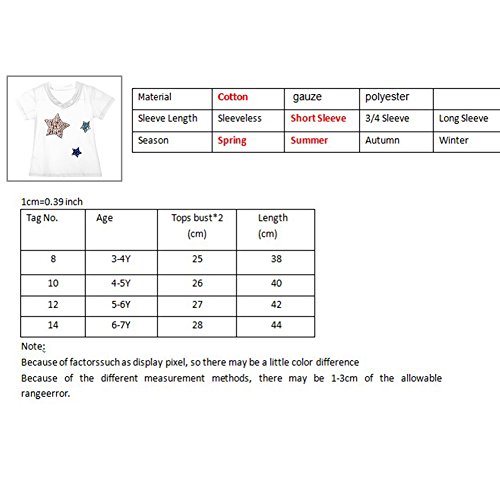 | Material | Cotton | gauze | polyester | |
|---|---|---|---|---|
| Sleeve Length | Sleeveless | Short Sleeve | 3/4 Sleeve | Long Sleeve |
| Season | Spring | Summer | Autumn | Winter |

1cm=0.39 inch

| Tag No. | Age | Tops bust*2 (cm) | Length (cm) |
|---|---|---|---|
| 8 | 3-4Y | 25 | 38 |
| 10 | 4-5Y | 26 | 40 |
| 12 | 5-6Y | 27 | 42 |
| 14 | 6-7Y | 28 | 44 |

Note:
Because of factorssuch as display pixel, so there may be a little color difference
Because of the different measurement methods, there may be 1-3cm of the allowable rangeerror.